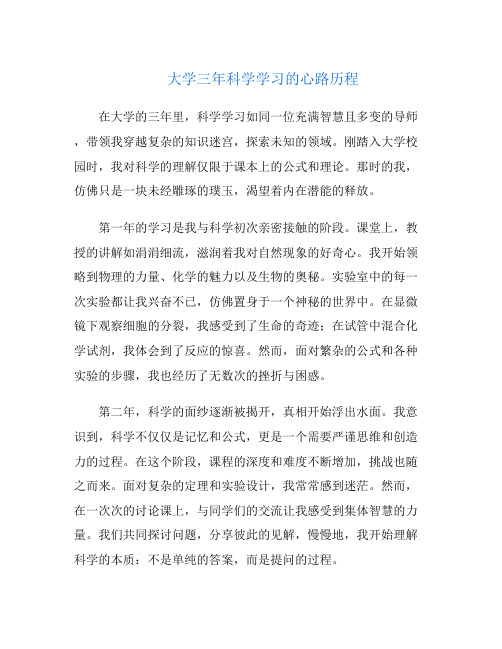 大学三年科学学习的心路历程

在大学的三年里，科学学习如同一位充满智慧且多变的导师，带领我穿越复杂的知识迷宫，探索未知的领域。刚踏入大学校园时，我对科学的理解仅限于课本上的公式和理论。那时的我，仿佛只是一块未经雕琢的璞玉，渴望着内在潜能的释放。

第一年的学习是我与科学初次亲密接触的阶段。课堂上，教授的讲解如涓涓细流，滋润着我对自然现象的好奇心。我开始领略到物理的力量、化学的魅力以及生物的奥秘。实验室中的每一次实验都让我兴奋不已，仿佛置身于一个神秘的世界中。在显微镜下观察细胞的分裂，我感受到了生命的奇迹；在试管中混合化学试剂，我体会到了反应的惊喜。然而，面对繁杂的公式和各种实验的步骤，我也经历了无数次的挫折与困惑。

第二年，科学的面纱逐渐被揭开，真相开始浮出水面。我意识到，科学不仅仅是记忆和公式，更是一个需要严谨思维和创造力的过程。在这个阶段，课程的深度和难度不断增加，挑战也随之而来。面对复杂的定理和实验设计，我常常感到迷茫。然而，在一次次的讨论课上，与同学们的交流让我感受到集体智慧的力量。我们共同探讨问题，分享彼此的见解，慢慢地，我开始理解科学的本质：不是单纯的答案，而是提问的过程。